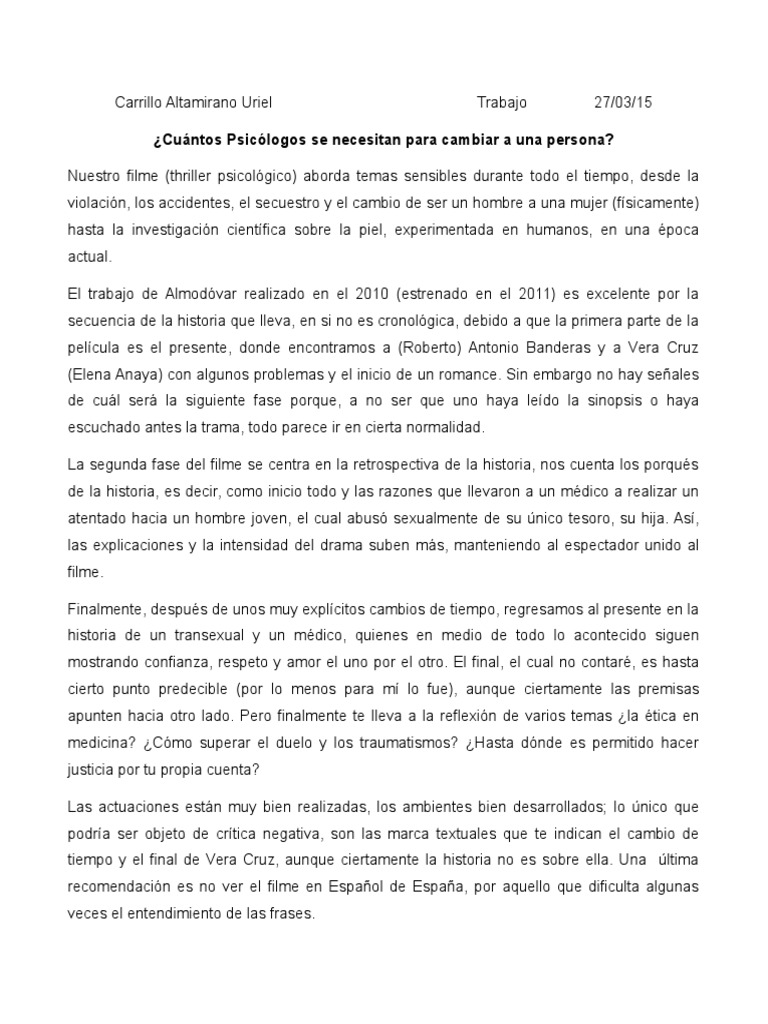 Carrillo Altamirano Uriel Trabajo 27/03/15

¿Cuántos Psicólogos se necesitan para cambiar a una persona?

Nuestro filme (thriller psicológico) aborda temas sensibles durante todo el tiempo, desde la violación, los accidentes, el secuestro y el cambio de ser un hombre a una mujer (físicamente) hasta la investigación científica sobre la piel, experimentada en humanos, en una época actual.

El trabajo de Almodóvar realizado en el 2010 (estrenado en el 2011) es excelente por la secuencia de la historia que lleva, en si no es cronológica, debido a que la primera parte de la película es el presente, donde encontramos a (Roberto) Antonio Banderas y a Vera Cruz (Elena Anaya) con algunos problemas y el inicio de un romance. Sin embargo no hay señales de cuál será la siguiente fase porque, a no ser que uno haya leído la sinopsis o haya escuchado antes la trama, todo parece ir en cierta normalidad.

La segunda fase del filme se centra en la retrospectiva de la historia, nos cuenta los porqués de la historia, es decir, como inicio todo y las razones que llevaron a un médico a realizar un atentado hacia un hombre joven, el cual abusó sexualmente de su único tesoro, su hija. Así, las explicaciones y la intensidad del drama suben más, manteniendo al espectador unido al filme.

Finalmente, después de unos muy explícitos cambios de tiempo, regresamos al presente en la historia de un transexual y un médico, quienes en medio de todo lo acontecido siguen mostrando confianza, respeto y amor el uno por el otro. El final, el cual no contaré, es hasta cierto punto predecible (por lo menos para mí lo fue), aunque ciertamente las premisas apunten hacia otro lado. Pero finalmente te lleva a la reflexión de varios temas ¿la ética en medicina? ¿Cómo superar el duelo y los traumatismos? ¿Hasta dónde es permitido hacer justicia por tu propia cuenta?

Las actuaciones están muy bien realizadas, los ambientes bien desarrollados; lo único que podría ser objeto de crítica negativa, son las marca textuales que te indican el cambio de tiempo y el final de Vera Cruz, aunque ciertamente la historia no es sobre ella. Una última recomendación es no ver el filme en Español de España, por aquello que dificulta algunas veces el entendimiento de las frases.